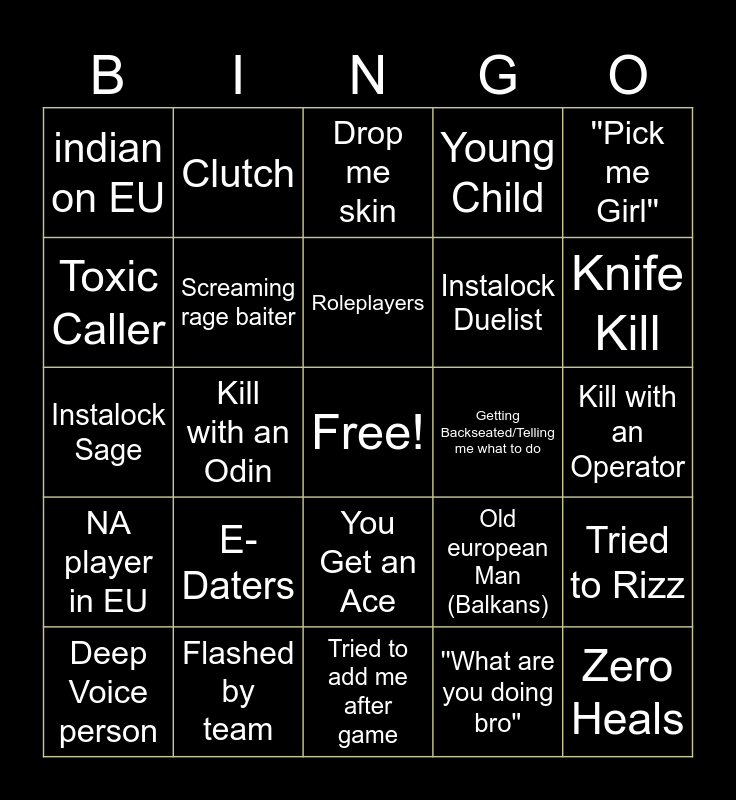 | B | I | N | G | O |
|---|---|---|---|---|
| indian on EU | Clutch | Drop me skin | Young Child | "Pick me Girl" |
| Toxic Caller | Screaming rage baiter | Roleplayers | Instalock Duelist | Knife Kill |
| Instalock Sage | Kill with an Odin | Free! | Getting Backseated/Telling me what to do | Kill with an Operator |
| NA player in EU | E-Daters | You Get an Ace | Old european Man (Balkans) | Tried to Rizz |
| Deep Voice person | Flashed by team | Tried to add me after game | "What are you doing bro" | Zero Heals |